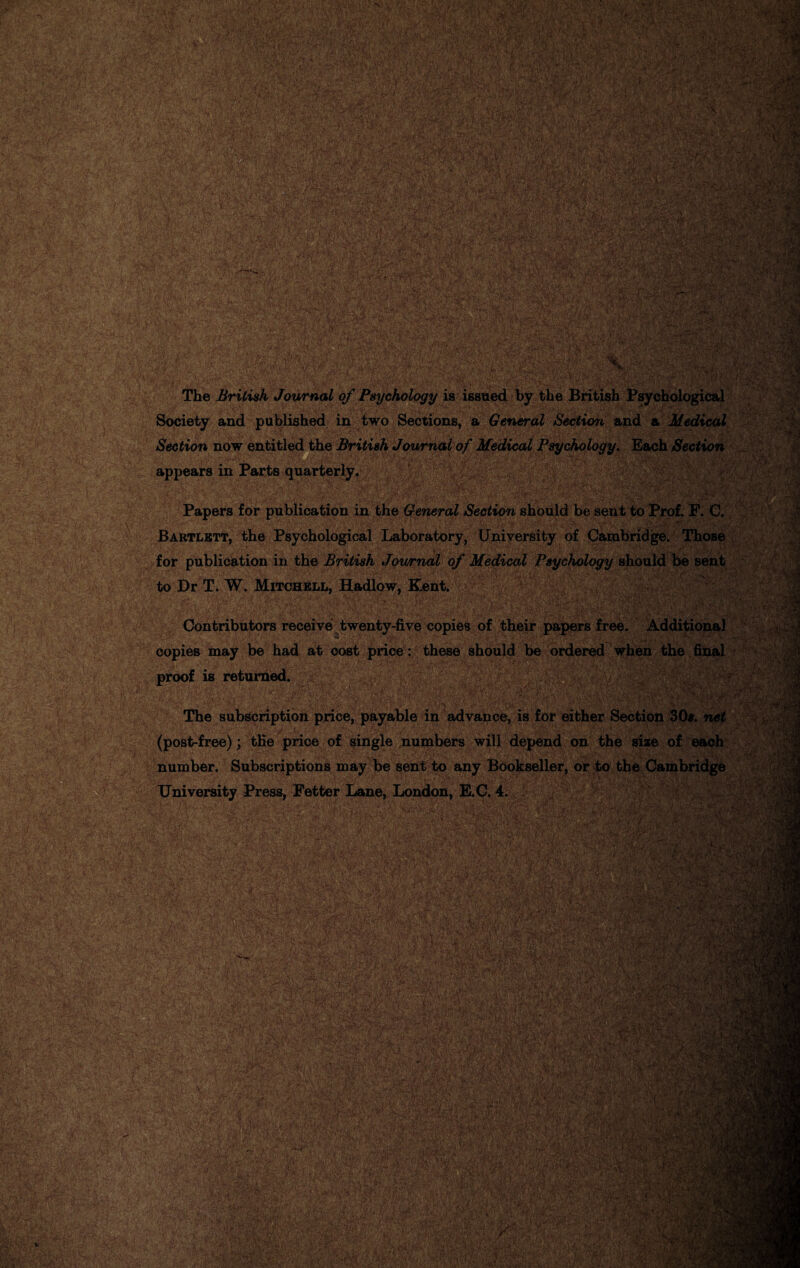 The British Journal of Psychology is issued by the British Psychological Society and published in two Sections, a General Section and a Medical Section now entitled the British Journal of Medical Psychology. Each Section appears in Parts quarterly.

Papers for publication in the General Section should be sent to Prof. F. C. Bartlett, the Psychological Laboratory, University of Cambridge. Those for publication in the British Journal of Medical Psychology should be sent to Dr T. W. Mitchell, Hadlow, Kent.

Contributors receive twenty-five copies of their papers free. Additional copies may be had at cost price; these should be ordered when the final proof is returned.

The subscription price, payable in advance, is for either Section 30s. net (post-free); the price of single numbers will depend on the size of each number. Subscriptions may be sent to any Bookseller, or to the Cambridge University Press, Fetter Lane, London, E.C. 4.